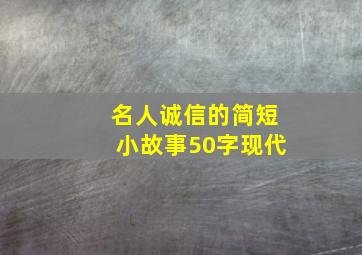 名人诚信的简短小故事50字现代